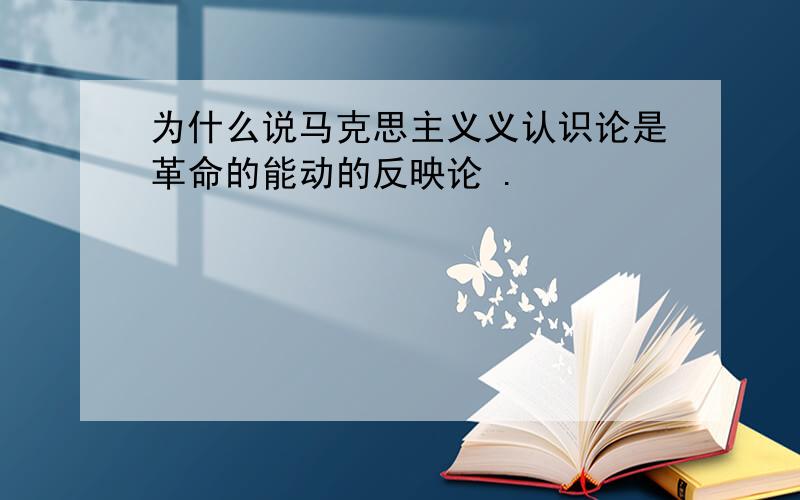 为什么说马克思主义义认识论是革命的能动的反映论 .